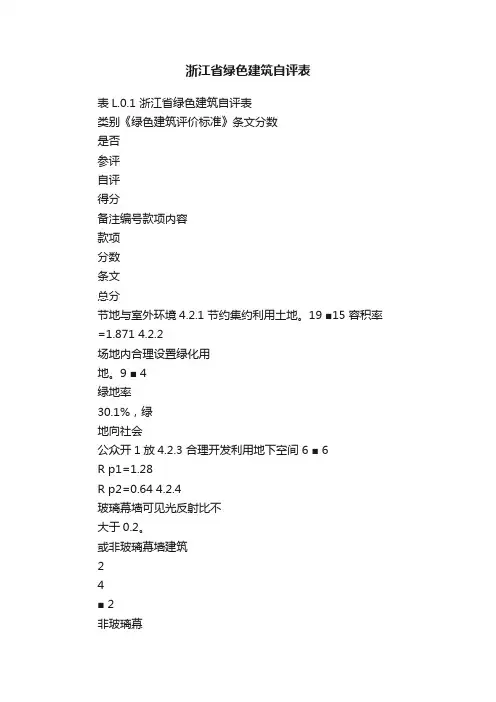 浙江省绿色建筑自评表

表 L.0.1 浙江省绿色建筑自评表
类别《绿色建筑评价标准》条文分数
是否
参评
自评
得分
备注编号款项内容
款项
分数
条文
总分
节地与室外环境 4.2.1 节约集约利用土地。19 ■15 容积率
=1.871 4.2.2
场地内合理设置绿化用
地。9 ■ 4
绿地率
30.1%，绿
地向社会
公众开 1 放 4.2.3 合理开发利用地下空间 6 ■ 6
R p1=1.28
R p2=0.64 4.2.4
玻璃幕墙可见光反射比不
大于 0.2。
或非玻璃幕墙建筑
2
4
■ 2
非玻璃幕